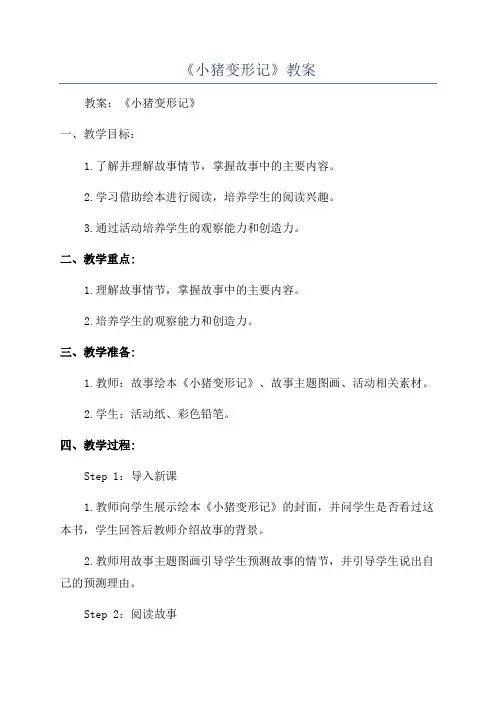 《小猪变形记》教案

教案：《小猪变形记》

一、教学目标：

1.了解并理解故事情节，掌握故事中的主要内容。

2.学习借助绘本进行阅读，培养学生的阅读兴趣。

3.通过活动培养学生的观察能力和创造力。

二、教学重点：

1.理解故事情节，掌握故事中的主要内容。

2.培养学生的观察能力和创造力。

三、教学准备：

1.教师：故事绘本《小猪变形记》、故事主题图画、活动相关素材。

2.学生：活动纸、彩色铅笔。

四、教学过程：

Step 1：导入新课

1.教师向学生展示绘本《小猪变形记》的封面，并问学生是否看过这本书，学生回答后教师介绍故事的背景。

2.教师用故事主题图画引导学生预测故事的情节，并引导学生说出自己的预测理由。

Step 2：阅读故事